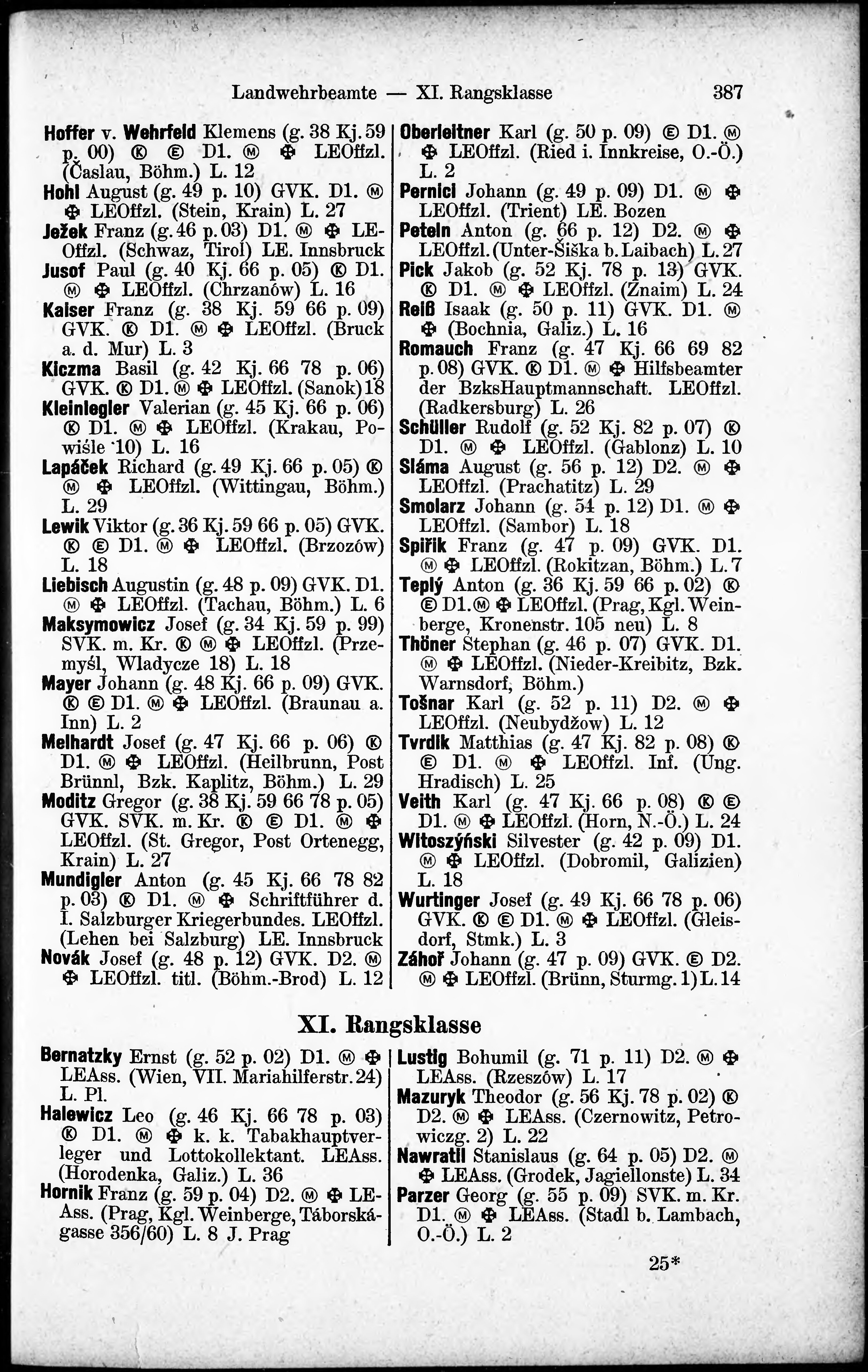 Landwehrbeamte — XI. Rangsklasse 387

Hoffer v. Wehrfeld Klemens (g. 38 Kj. 59 p. 00) Ⓚ Ⓔ D1. Ⓜ ✠ LEOffzl. (Časlau, Böhm.) L. 12
Hohl August (g. 49 p. 10) GVK. D1. Ⓜ ✠ LEOffzl. (Stein, Krain) L. 27
Ježek Franz (g. 46 p. 03) D1. Ⓜ ✠ LEOffzl. (Schwaz, Tirol) LE. Innsbruck
Jusof Paul (g. 40 Kj. 66 p. 05) Ⓚ D1. Ⓜ ✠ LEOffzl. (Chrzanów) L. 16
Kaiser Franz (g. 38 Kj. 59 66 p. 09) GVK. Ⓚ D1. Ⓜ ✠ LEOffzl. (Bruck a. d. Mur) L. 3
Kiczma Basil (g. 42 Kj. 66 78 p. 06) GVK. Ⓚ D1. Ⓜ ✠ LEOffzl. (Sanok) 18
Kleinlegler Valerian (g. 45 Kj. 66 p. 06) Ⓚ D1. Ⓜ ✠ LEOffzl. (Krakau, Powiśle 10) L. 16
Lapáček Richard (g. 49 Kj. 66 p. 05) Ⓚ Ⓜ ✠ LEOffzl. (Wittingau, Böhm.) L. 29
Lewik Viktor (g. 36 Kj. 59 66 p. 05) GVK. Ⓚ Ⓔ D1. Ⓜ ✠ LEOffzl. (Brzozów) L. 18
Liebisch Augustin (g. 48 p. 09) GVK. D1. Ⓜ ✠ LEOffzl. (Tachau, Böhm.) L. 6
Maksymowicz Josef (g. 34 Kj. 59 p. 99) SVK. m. Kr. Ⓚ Ⓜ ✠ LEOffzl. (Przemyśl, Wladycze 18) L. 18
Mayer Johann (g. 48 Kj. 66 p. 09) GVK. Ⓚ Ⓔ D1. Ⓜ ✠ LEOffzl. (Braunau a. Inn) L. 2
Melhardt Josef (g. 47 Kj. 66 p. 06) Ⓚ D1. Ⓜ ✠ LEOffzl. (Heilbrunn, Post Brünnl, Bzk. Kaplitz, Böhm.) L. 29
Moditz Gregor (g. 38 Kj. 59 66 78 p. 05) GVK. SVK. m. Kr. Ⓚ Ⓔ D1. Ⓜ ✠ LEOffzl. (St. Gregor, Post Ortenegg, Krain) L. 27
Mundigler Anton (g. 45 Kj. 66 78 82 p. 03) Ⓚ D1. Ⓜ ✠ Schriftführer d. I. Salzburger Kriegerbundes. LEOffzl. (Lehen bei Salzburg) LE. Innsbruck
Novák Josef (g. 48 p. 12) GVK. D2. Ⓜ ✠ LEOffzl. titl. (Böhm.-Brod) L. 12

Oberleitner Karl (g. 50 p. 09) Ⓔ D1. Ⓜ ✠ LEOffzl. (Ried i. Innkreise, O.-Ö.) L. 2
Pernici Johann (g. 49 p. 09) D1. Ⓜ ✠ LEOffzl. (Trient) LE. Bozen
Peteln Anton (g. 66 p. 12) D2. Ⓜ ✠ LEOffzl. (Unter-Šiška b. Laibach) L. 27
Pick Jakob (g. 52 Kj. 78 p. 13) GVK. Ⓚ D1. Ⓜ ✠ LEOffzl. (Znaim) L. 24
Reiß Isaak (g. 50 p. 11) GVK. D1. Ⓜ ✠ (Bochnia, Galiz.) L. 16
Romauch Franz (g. 47 Kj. 66 69 82 p. 08) GVK. Ⓚ D1. Ⓜ ✠ Hilfsbeamter der BzksHauptmannschaft. LEOffzl. (Radkersburg) L. 26
Schüller Rudolf (g. 52 Kj. 82 p. 07) Ⓚ D1. Ⓜ ✠ LEOffzl. (Gablonz) L. 10
Sláma August (g. 56 p. 12) D2. Ⓜ ✠ LEOffzl. (Prachatitz) L. 29
Smolarz Johann (g. 54 p. 12) D1. Ⓜ ✠ LEOffzl. (Sambor) L. 18
Spiřík Franz (g. 47 p. 09) GVK. D1. Ⓜ ✠ LEOffzl. (Rokitzan, Böhm.) L. 7
Teplý Anton (g. 36 Kj. 59 66 p. 02) Ⓚ Ⓔ D1. Ⓜ ✠ LEOffzl. (Prag, Kgl. Weinberge, Kronenstr. 105 neu) L. 8
Thöner Stephan (g. 46 p. 07) GVK. D1. Ⓜ ✠ LEOffzl. (Nieder-Kreibitz, Bzk. Warnsdorf, Böhm.)
Tošnar Karl (g. 52 p. 11) D2. Ⓜ ✠ LEOffzl. (Neubydžow) L. 12
Tvrdík Matthias (g. 47 Kj. 82 p. 08) Ⓚ Ⓔ D1. Ⓜ ✠ LEOffzl. Inf. (Ung. Hradisch) L. 25
Veith Karl (g. 47 Kj. 66 p. 08) Ⓚ Ⓔ D1. Ⓜ ✠ LEOffzl. (Horn, N.-Ö.) L. 24
Witoszyński Silvester (g. 42 p. 09) D1. Ⓜ ✠ LEOffzl. (Dobromil, Galizien) L. 18
Wurtinger Josef (g. 49 Kj. 66 78 p. 06) GVK. Ⓚ Ⓔ D1. Ⓜ ✠ LEOffzl. (Gleisdorf, Stmk.) L. 3
Záhoř Johann (g. 47 p. 09) GVK. Ⓔ D2. Ⓜ ✠ LEOffzl. (Brünn, Sturmg. 1) L. 14

XI. Rangsklasse

Bernatzky Ernst (g. 52 p. 02) D1. Ⓜ ✠ LEAss. (Wien, VII. Mariahilferstr. 24) L. Pl.
Halewicz Leo (g. 46 Kj. 66 78 p. 03) Ⓚ D1. Ⓜ ✠ k. k. Tabakhauptverleger und Lottokollektant. LEAss. (Horodenka, Galiz.) L. 36
Hornik Franz (g. 59 p. 04) D2. Ⓜ ✠ LEAss. (Prag, Kgl. Weinberge, Táborskágasse 356/60) L. 8 J. Prag

Lustig Bohumil (g. 71 p. 11) D2. Ⓜ ✠ LEAss. (Rzeszów) L. 17
Mazuryk Theodor (g. 56 Kj. 78 p. 02) Ⓚ D2. Ⓜ ✠ LEAss. (Czernowitz, Petrowiczg. 2) L. 22
Nawratil Stanislaus (g. 64 p. 05) D2. Ⓜ ✠ LEAss. (Grodek, Jagiellonste) L. 34
Parzer Georg (g. 55 p. 09) SVK. m. Kr. D1. Ⓜ ✠ LEAss. (Stadl b. Lambach, O.-Ö.) L. 2

25*